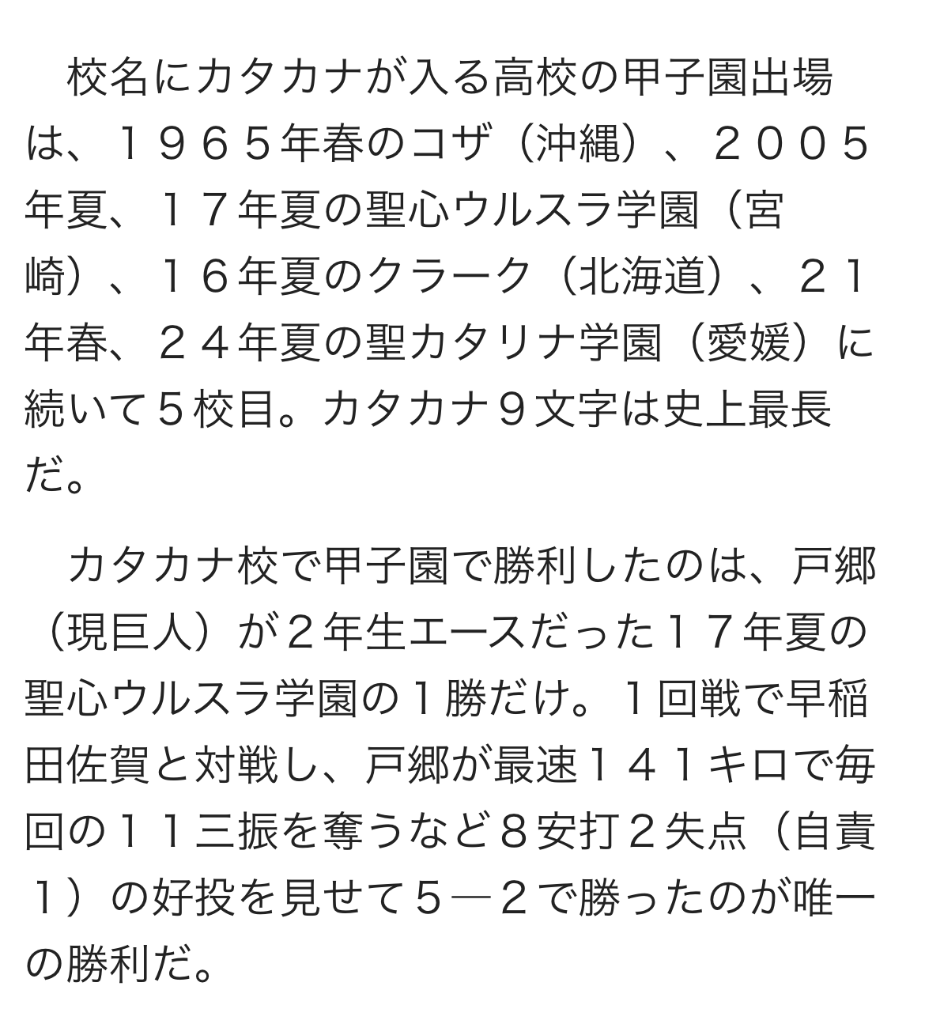 校名にカタカナが入る高校の甲子園出場は、１９６５年春のコザ（沖縄）、２００５年夏、１７年夏の聖心ウルスラ学園（宮崎）、１６年夏のクラーク（北海道）、２１年春、２４年夏の聖カタリナ学園（愛媛）に続いて５校目。カタカナ９文字は史上最長だ。

カタカナ校で甲子園で勝利したのは、戸郷（現巨人）が２年生エースだった１７年夏の聖心ウルスラ学園の１勝だけ。１回戦で早稲田佐賀と対戦し、戸郷が最速１４１キロで毎回の１１三振を奪うなど８安打２失点（自責１）の好投を見せて５―２で勝ったのが唯一の勝利だ。